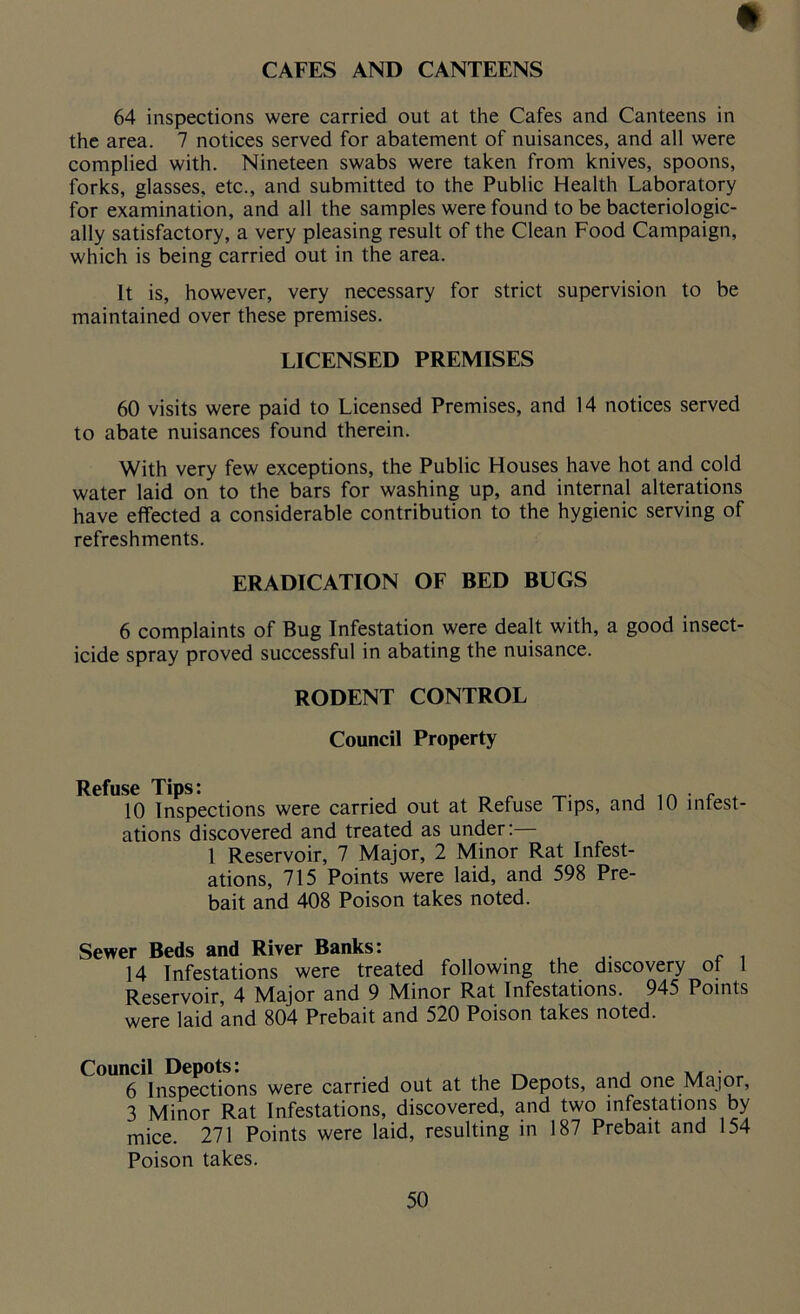 CAFES AND CANTEENS

64 inspections were carried out at the Cafes and Canteens in the area. 7 notices served for abatement of nuisances, and all were complied with. Nineteen swabs were taken from knives, spoons, forks, glasses, etc., and submitted to the Public Health Laboratory for examination, and all the samples were found to be bacteriologically satisfactory, a very pleasing result of the Clean Food Campaign, which is being carried out in the area.

It is, however, very necessary for strict supervision to be maintained over these premises.

LICENSED PREMISES

60 visits were paid to Licensed Premises, and 14 notices served to abate nuisances found therein.

With very few exceptions, the Public Houses have hot and cold water laid on to the bars for washing up, and internal alterations have effected a considerable contribution to the hygienic serving of refreshments.

ERADICATION OF BED BUGS

6 complaints of Bug Infestation were dealt with, a good insecticide spray proved successful in abating the nuisance.

RODENT CONTROL

Council Property

Refuse Tips:
10 Inspections were carried out at Refuse Tips, and 10 infestations discovered and treated as under:—
1 Reservoir, 7 Major, 2 Minor Rat Infestations, 715 Points were laid, and 598 Prebait and 408 Poison takes noted.

Sewer Beds and River Banks:
14 Infestations were treated following the discovery of 1 Reservoir, 4 Major and 9 Minor Rat Infestations. 945 Points were laid and 804 Prebait and 520 Poison takes noted.

Council Depots:
6 Inspections were carried out at the Depots, and one Major, 3 Minor Rat Infestations, discovered, and two infestations by mice. 271 Points were laid, resulting in 187 Prebait and 154 Poison takes.

50